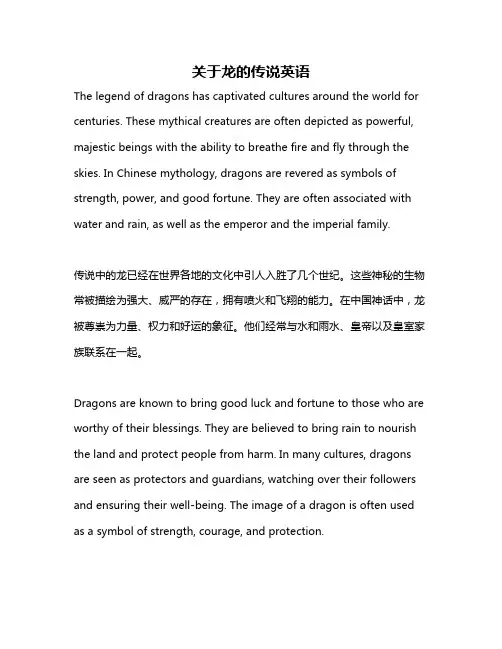 关于龙的传说英语

The legend of dragons has captivated cultures around the world for centuries. These mythical creatures are often depicted as powerful, majestic beings with the ability to breathe fire and fly through the skies. In Chinese mythology, dragons are revered as symbols of strength, power, and good fortune. They are often associated with water and rain, as well as the emperor and the imperial family.

传说中的龙已经在世界各地的文化中引人入胜了几个世纪。这些神秘的生物常被描绘为强大、威严的存在，拥有喷火和飞翔的能力。在中国神话中，龙被尊崇为力量、权力和好运的象征。他们经常与水和雨水、皇帝以及皇室家族联系在一起。

Dragons are known to bring good luck and fortune to those who are worthy of their blessings. They are believed to bring rain to nourish the land and protect people from harm. In many cultures, dragons are seen as protectors and guardians, watching over their followers and ensuring their well-being. The image of a dragon is often used as a symbol of strength, courage, and protection.